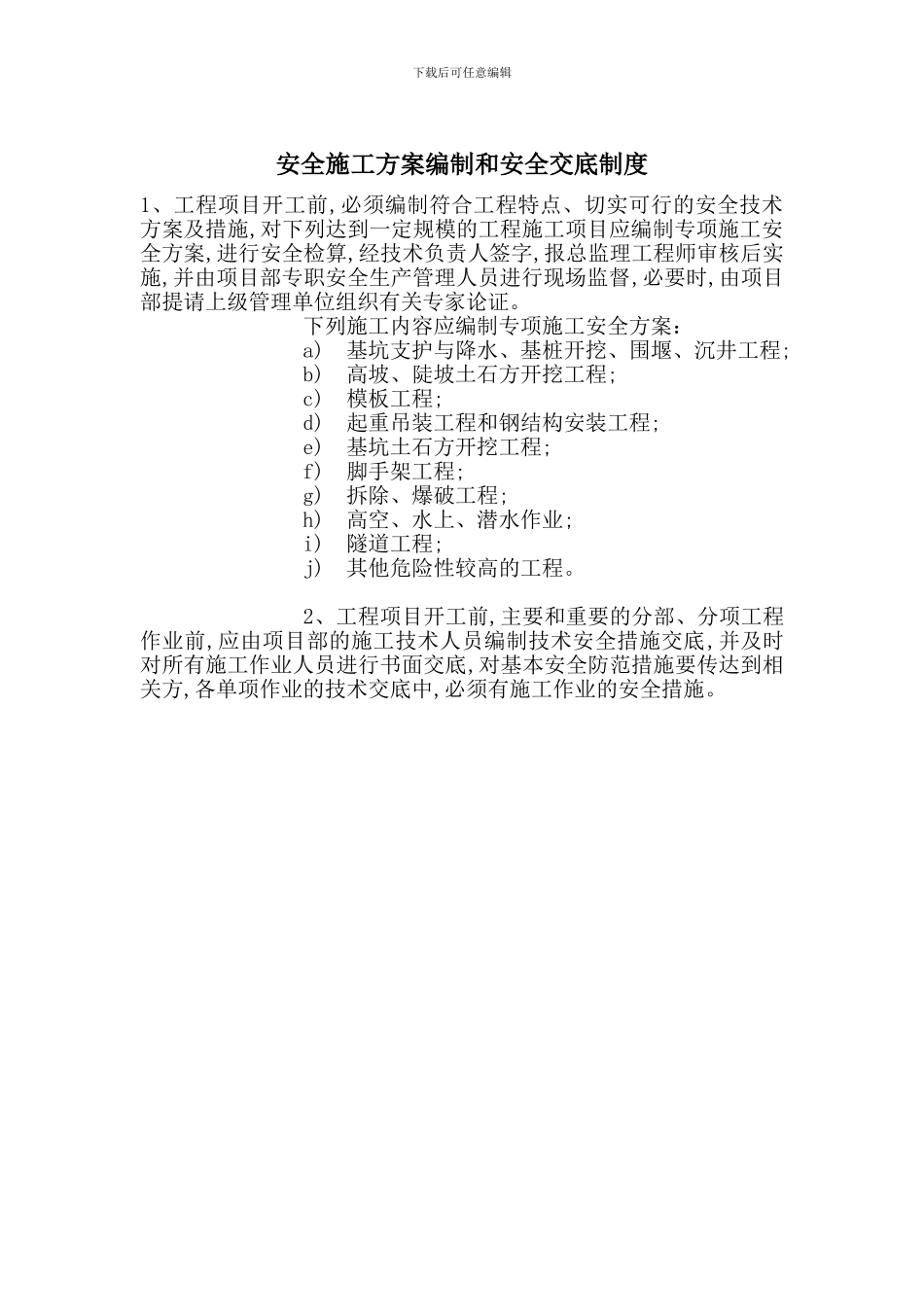 下载后可任意编辑

安全施工方案编制和安全交底制度

1、工程项目开工前,必须编制符合工程特点、切实可行的安全技术方案及措施,对下列达到一定规模的工程施工项目应编制专项施工安全方案,进行安全检算,经技术负责人签字,报总监理工程师审核后实施,并由项目部专职安全生产管理人员进行现场监督,必要时,由项目部提请上级管理单位组织有关专家论证。

下列施工内容应编制专项施工安全方案:
a) 基坑支护与降水、基桩开挖、围堰、沉井工程;
b) 高坡、陡坡土石方开挖工程;
c) 模板工程;
d) 起重吊装工程和钢结构安装工程;
e) 基坑土石方开挖工程;
f) 脚手架工程;
g) 拆除、爆破工程;
h) 高空、水上、潜水作业;
i) 隧道工程;
j) 其他危险性较高的工程。

2、工程项目开工前,主要和重要的分部、分项工程作业前,应由项目部的施工技术人员编制技术安全措施交底,并及时对所有施工作业人员进行书面交底,对基本安全防范措施要传达到相关方,各单项作业的技术交底中,必须有施工作业的安全措施。